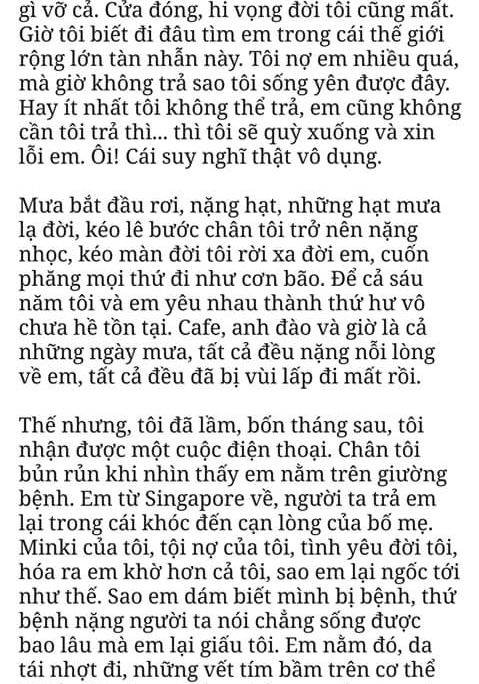 gì vỡ cả. Cửa đóng, hi vọng đời tôi cũng mất. Giờ tôi biết đi đâu tìm em trong cái thế giới rộng lớn tàn nhẫn này. Tôi nợ em nhiều quá, mà giờ không trả sao tôi sống yên được đây. Hay ít nhất tôi không thể trả, em cũng không cần tôi trả thì... thì tôi sẽ quỳ xuống và xin lỗi em. Ôi! Cái suy nghĩ thật vô dụng.

Mưa bắt đầu rơi, nặng hạt, những hạt mưa lạ đời, kéo lê bước chân tôi trở nên nặng nhọc, kéo màn đời tôi rời xa đời em, cuốn phăng mọi thứ đi như cơn bão. Để cả sáu năm tôi và em yêu nhau thành thứ hư vô chưa hề tồn tại. Cafe, anh đào và giờ là cả những ngày mưa, tất cả đều nặng nỗi lòng về em, tất cả đều đã bị vùi lấp đi mất rồi.

Thế nhưng, tôi đã lầm, bốn tháng sau, tôi nhận được một cuộc điện thoại. Chân tôi bủn rủn khi nhìn thấy em nằm trên giường bệnh. Em từ Singapore về, người ta trả em lại trong cái khóc đến cạn lòng của bố mẹ. Minki của tôi, tội nợ của tôi, tình yêu đời tôi, hóa ra em khờ hơn cả tôi, sao em lại ngốc tới như thế. Sao em dám biết mình bị bệnh, thứ bệnh nặng người ta nói chẳng sống được bao lâu mà em lại giấu tôi. Em nằm đó, da tái nhợt đi, những vết tím bầm trên cơ thể